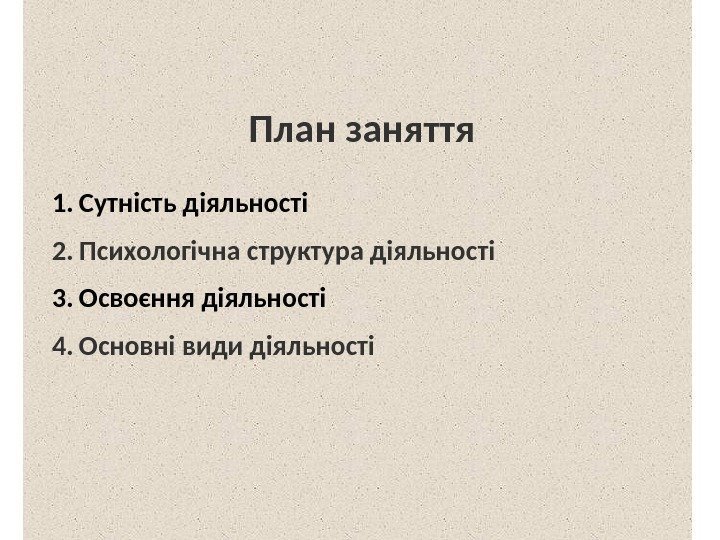 План заняття

1. Сутність діяльності

2. Психологічна структура діяльності

3. Освоєння діяльності

4. Основні види діяльності